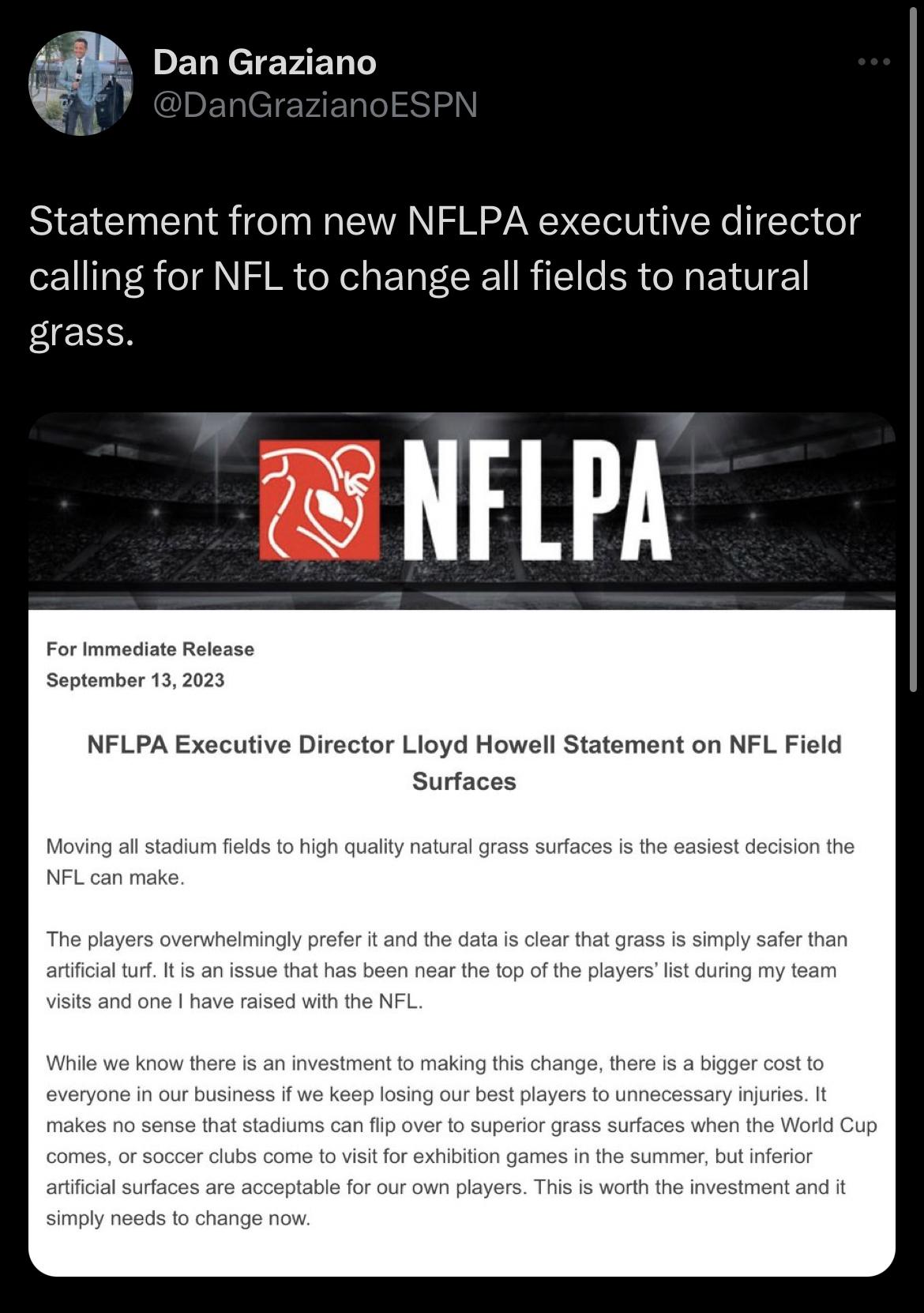 Dan Graziano
@DanGrazianoESPN

Statement from new NFLPA executive director calling for NFL to change all fields to natural grass.

NFLPA

For Immediate Release
September 13, 2023

NFLPA Executive Director Lloyd Howell Statement on NFL Field Surfaces

Moving all stadium fields to high quality natural grass surfaces is the easiest decision the NFL can make.

The players overwhelmingly prefer it and the data is clear that grass is simply safer than artificial turf. It is an issue that has been near the top of the players' list during my team visits and one I have raised with the NFL.

While we know there is an investment to making this change, there is a bigger cost to everyone in our business if we keep losing our best players to unnecessary injuries. It makes no sense that stadiums can flip over to superior grass surfaces when the World Cup comes, or soccer clubs come to visit for exhibition games in the summer, but inferior artificial surfaces are acceptable for our own players. This is worth the investment and it simply needs to change now.